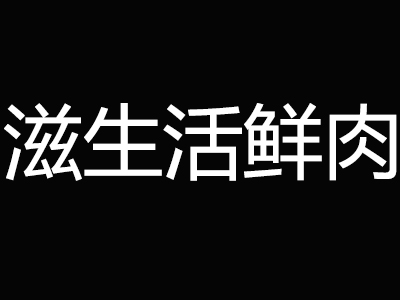 滋生活鲜肉